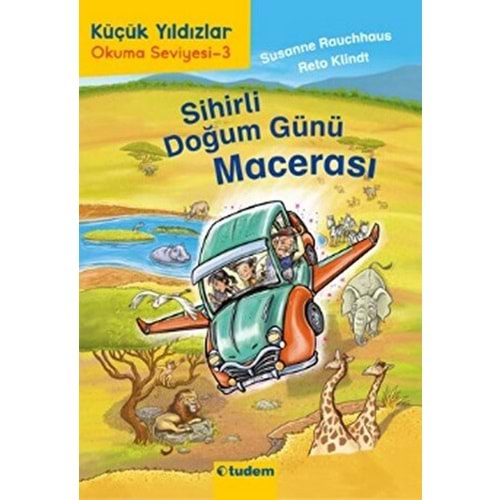 Küçük Yıldızlar
Okuma Seviyesi-3

Susanne Rauchhaus
Reto Klindt

Sihirli
Doğum Günü
Macerası

tudem